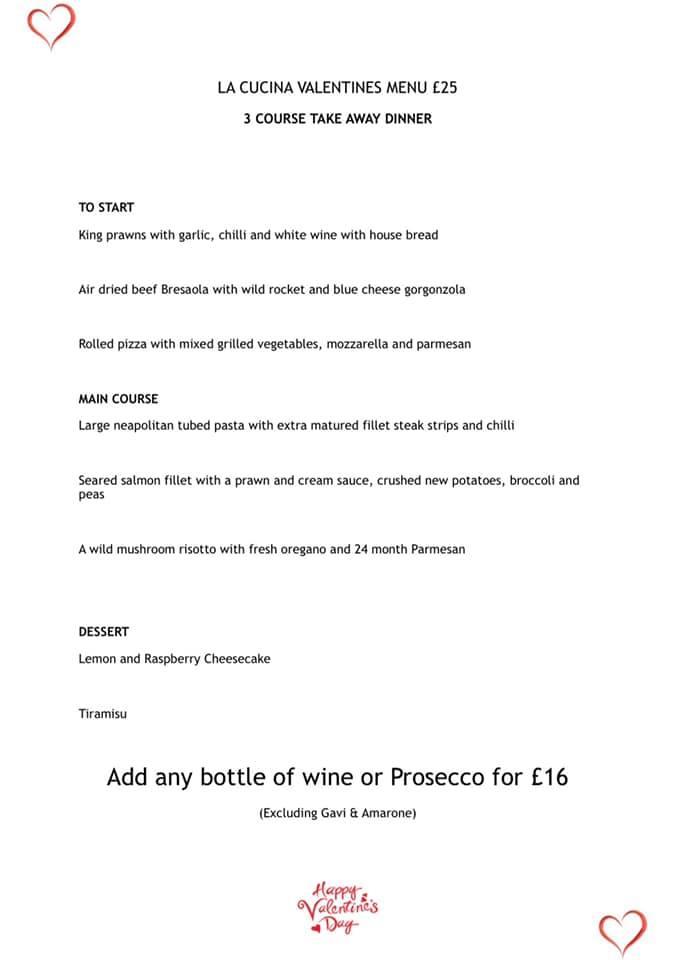 LA CUCINA VALENTINES MENU £25

3 COURSE TAKE AWAY DINNER

TO START

King prawns with garlic, chilli and white wine with house bread

Air dried beef Bresaola with wild rocket and blue cheese gorgonzola

Rolled pizza with mixed grilled vegetables, mozzarella and parmesan

MAIN COURSE

Large neapolitan tubed pasta with extra matured fillet steak strips and chilli

Seared salmon fillet with a prawn and cream sauce, crushed new potatoes, broccoli and peas

A wild mushroom risotto with fresh oregano and 24 month Parmesan

DESSERT

Lemon and Raspberry Cheesecake

Tiramisu

Add any bottle of wine or Prosecco for £16

(Excluding Gavi & Amarone)

Happy Valentine's Day